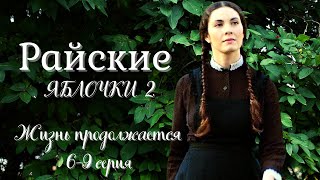 Райские
ЯБЛОЧКИ 2
Жизнь продолжается
6-9 серия